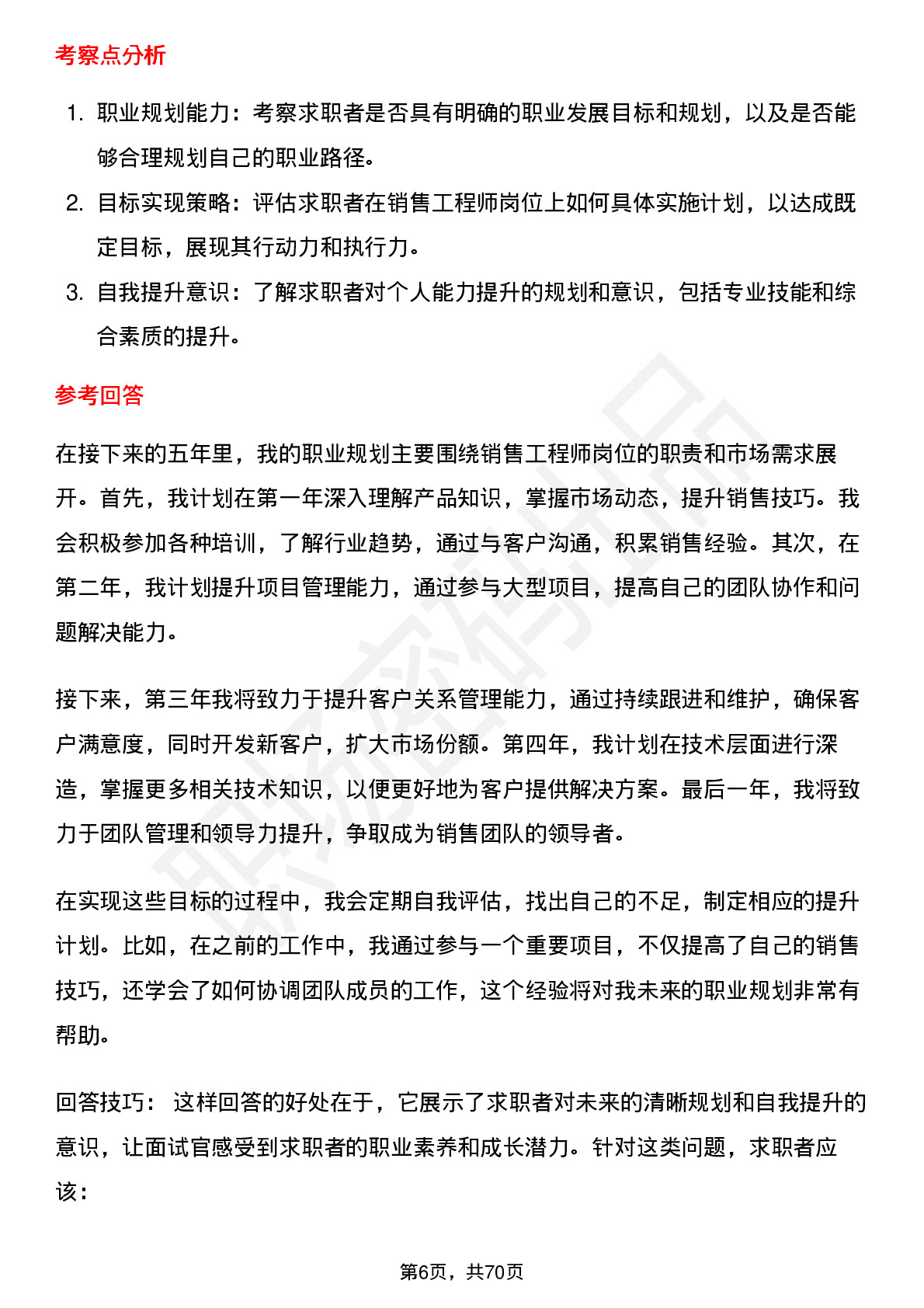 考察点分析

1. 职业规划能力：考察求职者是否具有明确的职业发展目标和规划，以及是否能够合理规划自己的职业路径。

2. 目标实现策略：评估求职者在销售工程师岗位上如何具体实施计划，以达成既定目标，展现其行动力和执行力。

3. 自我提升意识：了解求职者对个人能力提升的规划和意识，包括专业技能和综合素质的提升。

参考回答

在接下来的五年里，我的职业规划主要围绕销售工程师岗位的职责和市场需求展开。首先，我计划在第一年深入理解产品知识，掌握市场动态，提升销售技巧。我会积极参加各种培训，了解行业趋势，通过与客户沟通，积累销售经验。其次，在第二年，我计划提升项目管理能力，通过参与大型项目，提高自己的团队协作和问题解决能力。

接下来，第三年我将致力于提升客户关系管理能力，通过持续跟进和维护，确保客户满意度，同时开发新客户，扩大市场份额。第四年，我计划在技术层面进行深造，掌握更多相关技术知识，以便更好地为客户提供解决方案。最后一年，我将致力于团队管理和领导力提升，争取成为销售团队的领导者。

在实现这些目标的过程中，我会定期自我评估，找出自己的不足，制定相应的提升计划。比如，在之前的工作中，我通过参与一个重要项目，不仅提高了自己的销售技巧，还学会了如何协调团队成员的工作，这个经验将对我未来的职业规划非常有帮助。

回答技巧： 这样回答的好处在于，它展示了求职者对未来的清晰规划和自我提升的意识，让面试官感受到求职者的职业素养和成长潜力。针对这类问题，求职者应该：

第6页，共70页

职场密码